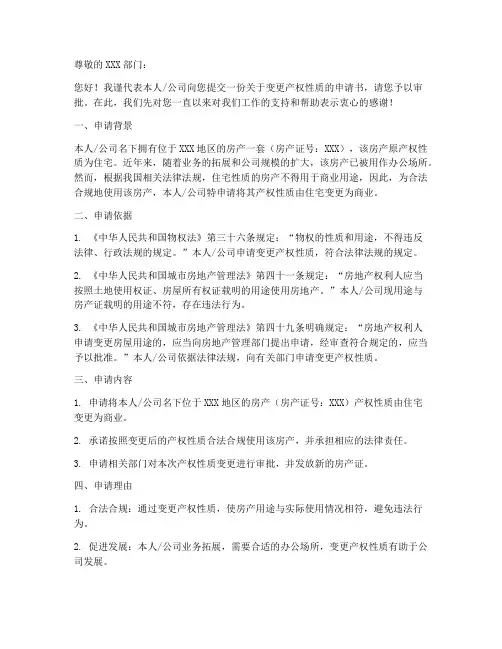 尊敬的 XXX 部门：

您好！我谨代表本人/公司向您提交一份关于变更产权性质的申请书，请您予以审批。在此，我们先对您一直以来对我们工作的支持和帮助表示衷心的感谢！

一、申请背景

本人/公司名下拥有位于 XXX 地区的房产一套（房产证号：XXX），该房产原产权性质为住宅。近年来，随着业务的拓展和公司规模的扩大，该房产已被用作办公场所。然而，根据我国相关法律法规，住宅性质的房产不得用于商业用途，因此，为合法合规地使用该房产，本人/公司特申请将其产权性质由住宅变更为商业。

二、申请依据

1. 《中华人民共和国物权法》第三十六条规定：“物权的性质和用途，不得违反法律、行政法规的规定。”本人/公司申请变更产权性质，符合法律法规的规定。

2. 《中华人民共和国城市房地产管理法》第四十一条规定：“房地产权利人应当按照土地使用权证、房屋所有权证载明的用途使用房地产。”本人/公司现用途与房产证载明的用途不符，存在违法行为。

3. 《中华人民共和国城市房地产管理法》第四十九条明确规定：“房地产权利人申请变更房屋用途的，应当向房地产管理部门提出申请，经审查符合规定的，应当予以批准。”本人/公司依据法律法规，向有关部门申请变更产权性质。

三、申请内容

1. 申请将本人/公司名下位于 XXX 地区的房产（房产证号：XXX）产权性质由住宅变更为商业。

2. 承诺按照变更后的产权性质合法合规使用该房产，并承担相应的法律责任。

3. 申请相关部门对本次产权性质变更进行审批，并发放新的房产证。

四、申请理由

1. 合法合规：通过变更产权性质，使房产用途与实际使用情况相符，避免违法行为。

2. 促进发展：本人/公司业务拓展，需要合适的办公场所，变更产权性质有助于公司发展。